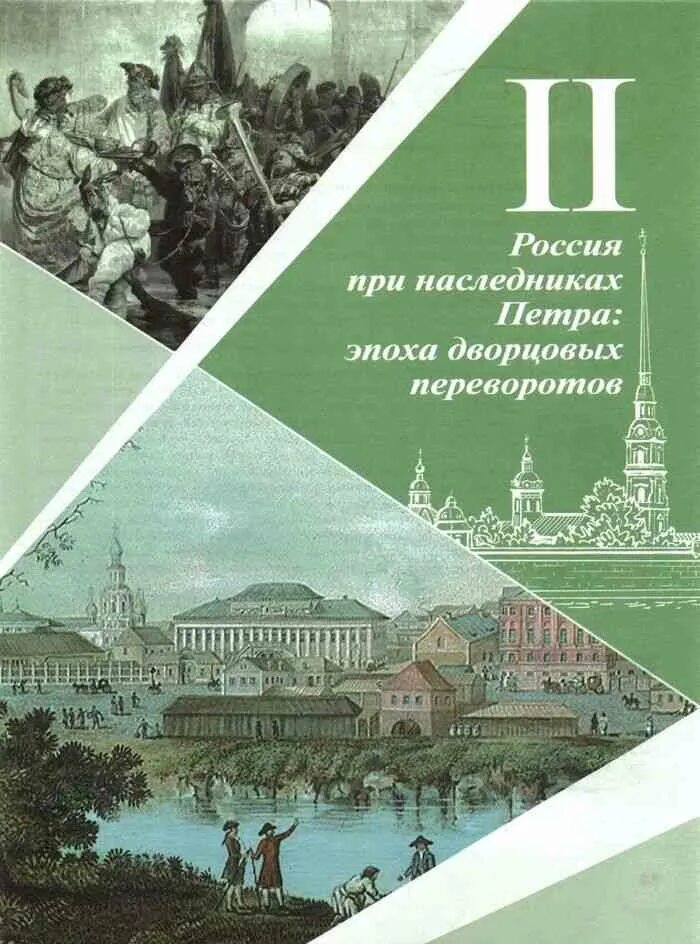 II

Россия при наследниках Петра: эпоха дворцовых переворотов